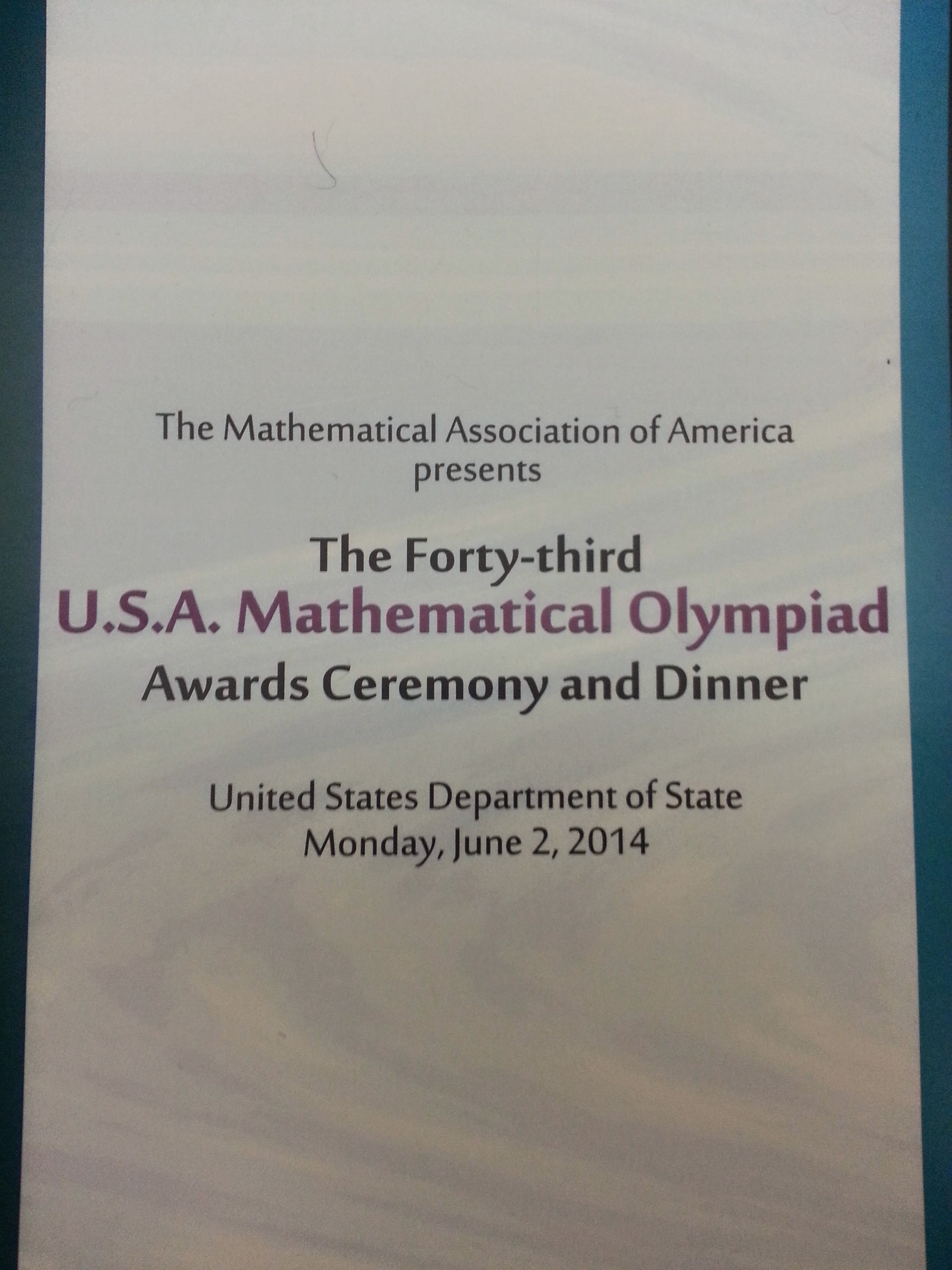 The Mathematical Association of America
presents

The Forty-third
U.S.A. Mathematical Olympiad
Awards Ceremony and Dinner

United States Department of State
Monday, June 2, 2014